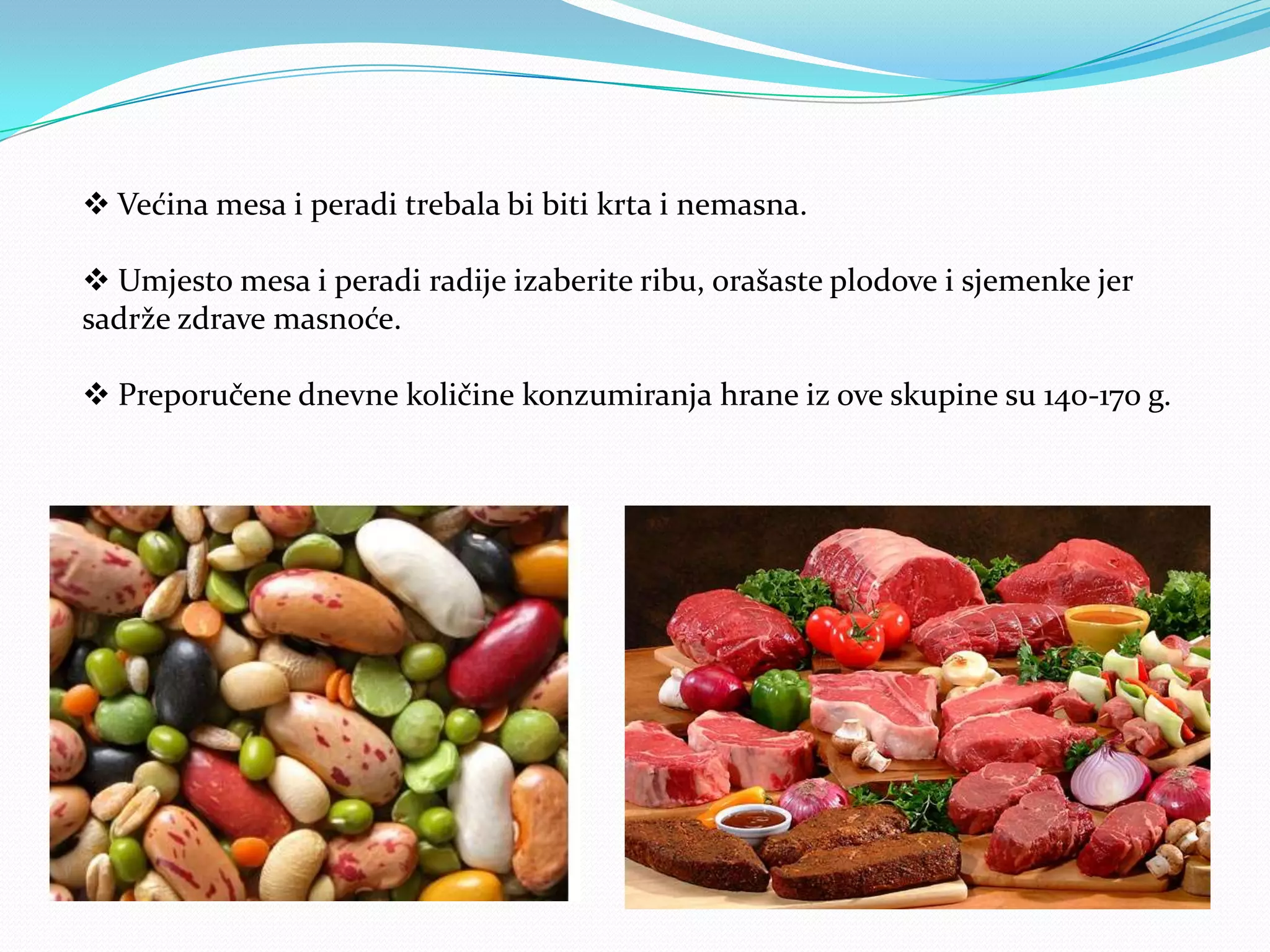 ❖ Većina mesa i peradi trebala bi biti krta i nemasna.

❖ Umjesto mesa i peradi radije izaberite ribu, orašaste plodove i sjemenke jer sadrže zdrave masnoće.

❖ Preporučene dnevne količine konzumiranja hrane iz ove skupine su 140-170 g.